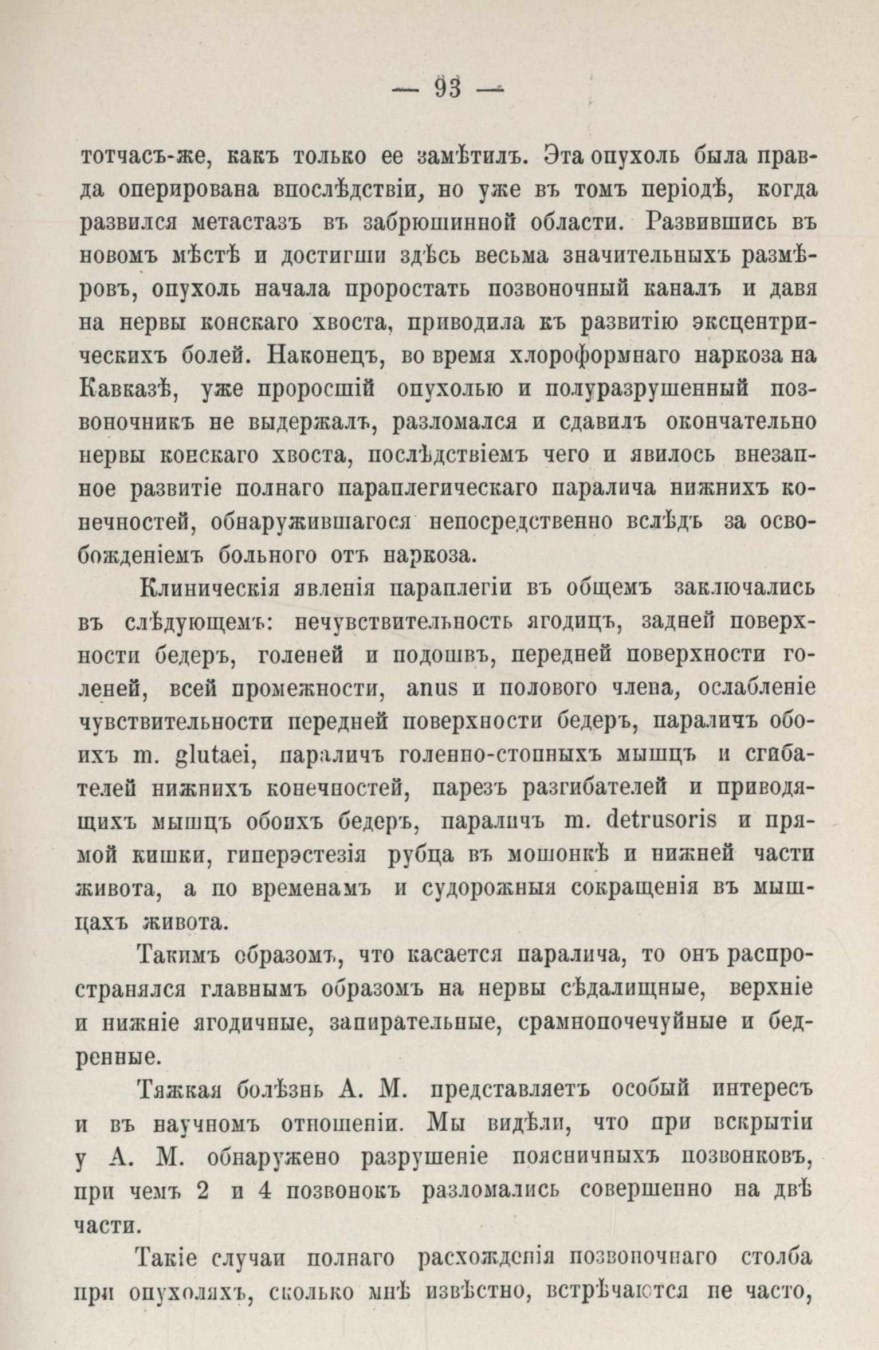 — 93 —

тотчасъ-же, какъ только ее замѣтилъ. Эта опухоль была правда оперирована впослѣдствіи, но уже въ томъ періодѣ, когда развился метастазъ въ забрюшинной области. Развившись въ новомъ мѣстѣ и достигши здѣсь весьма значительныхъ размѣровъ, опухоль начала проростать позвоночный каналъ и давя на нервы конскаго хвоста, приводила къ развитію эксцентрическихъ болей. Наконецъ, во время хлороформнаго наркоза на Кавказѣ, уже проросшій опухолью и полуразрушенный позвоночникъ не выдержалъ, разломался и сдавилъ окончательно нервы конскаго хвоста, послѣдствіемъ чего и явилось внезапное развитіе полнаго параплегическаго паралича нижнихъ конечностей, обнаружившагося непосредственно вслѣдъ за освобожденіемъ больного отъ наркоза.

Клиническія явленія параплегіи въ общемъ заключались въ слѣдующемъ: нечувствительность ягодицъ, задней поверхности бедеръ, голеней и подошвъ, передней поверхности голеней, всей промежности, anus и полового члена, ослабленіе чувствительности передней поверхности бедеръ, параличъ обоихъ m. glutaei, параличъ голенно-стопныхъ мышцъ и сгибателей нижнихъ конечностей, парезъ разгибателей и приводящихъ мышцъ обоихъ бедеръ, параличъ m. detrusoris и прямой кишки, гиперэстезія рубца въ мошонкѣ и нижней части живота, а по временамъ и судорожныя сокращенія въ мышцахъ живота.

Такимъ образомъ, что касается паралича, то онъ распространялся главнымъ образомъ на нервы сѣдалищные, верхніе и нижніе ягодичные, запирательные, срамнопочечуйные и бедренные.

Тяжкая болѣзнь А. М. представляетъ особый интересъ и въ научномъ отношеніи. Мы видѣли, что при вскрытіи у А. М. обнаружено разрушеніе поясничныхъ позвонковъ, при чемъ 2 и 4 позвонокъ разломались совершенно на двѣ части.

Такіе случаи полнаго расхожденія позвоночнаго столба при опухоляхъ, сколько мнѣ извѣстно, встрѣчаются не часто,